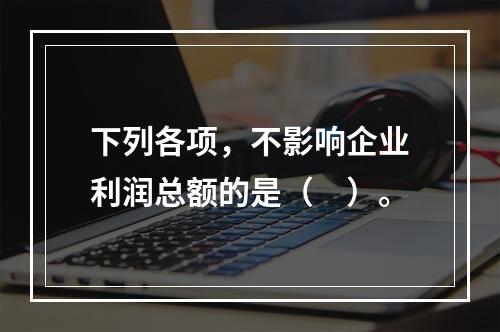 下列各项，不影响企业利润总额的是（　）。